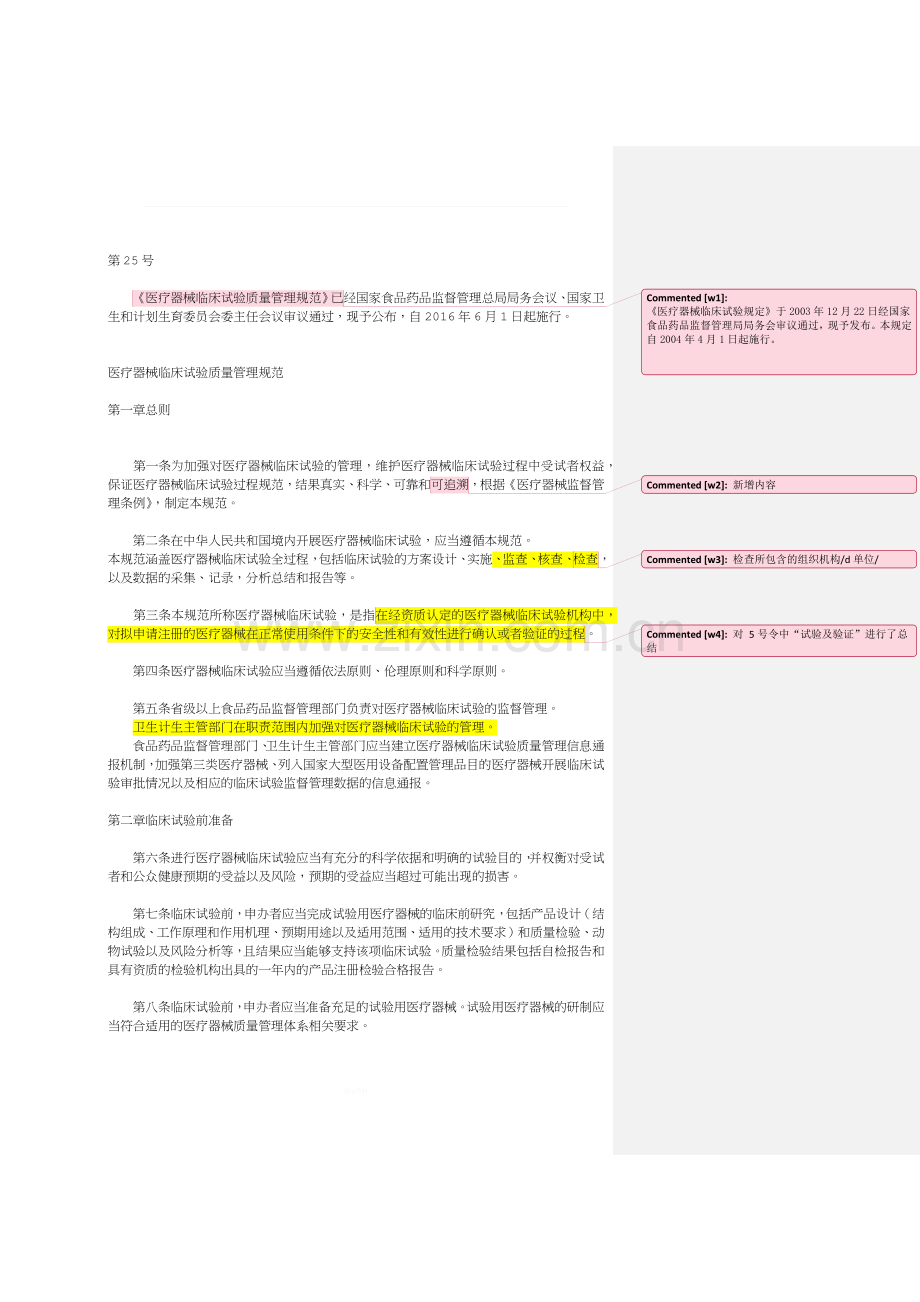 第25号

《医疗器械临床试验质量管理规范》已经国家食品药品监督管理总局局务会议、国家卫生和计划生育委员会委主任会议审议通过，现予公布，自2016年6月1日起施行。

医疗器械临床试验质量管理规范

第一章总则

第一条为加强对医疗器械临床试验的管理，维护医疗器械临床试验过程中受试者权益，保证医疗器械临床试验过程规范，结果真实、科学、可靠和可追溯，根据《医疗器械监督管理条例》，制定本规范。

第二条在中华人民共和国境内开展医疗器械临床试验，应当遵循本规范。
本规范涵盖医疗器械临床试验全过程，包括临床试验的方案设计、实施、监查、核查、检查，以及数据的采集、记录，分析总结和报告等。

第三条本规范所称医疗器械临床试验，是指在经资质认定的医疗器械临床试验机构中，对拟申请注册的医疗器械在正常使用条件下的安全性和有效性进行确认或者验证的过程。

第四条医疗器械临床试验应当遵循依法原则、伦理原则和科学原则。

第五条省级以上食品药品监督管理部门负责对医疗器械临床试验的监督管理。
卫生计生主管部门在职责范围内加强对医疗器械临床试验的管理。
食品药品监督管理部门、卫生计生主管部门应当建立医疗器械临床试验质量管理信息通报机制，加强第三类医疗器械、列入国家大型医用设备配置管理品目的医疗器械开展临床试验审批情况以及相应的临床试验监督管理数据的信息通报。

第二章临床试验前准备

第六条进行医疗器械临床试验应当有充分的科学依据和明确的试验目的，并权衡对受试者和公众健康预期的受益以及风险，预期的受益应当超过可能出现的损害。

第七条临床试验前，申办者应当完成试验用医疗器械的临床前研究，包括产品设计（结构组成、工作原理和作用机理、预期用途以及适用范围、适用的技术要求）和质量检验、动物试验以及风险分析等，且结果应当能够支持该项临床试验。质量检验结果包括自检报告和具有资质的检验机构出具的一年内的产品注册检验合格报告。

第八条临床试验前，申办者应当准备充足的试验用医疗器械。试验用医疗器械的研制应当符合适用的医疗器械质量管理体系相关要求。

Commented [w1]:
《医疗器械临床试验规定》于2003年12月22日经国家食品药品监督管理局局务会审议通过，现予发布。本规定自2004年4月1日起施行。

Commented [w2]: 新增内容

Commented [w3]: 检查所包含的组织机构/d单位/

Commented [w4]: 对5号令中“试验及验证”进行了总结

www.zixin.com.cn